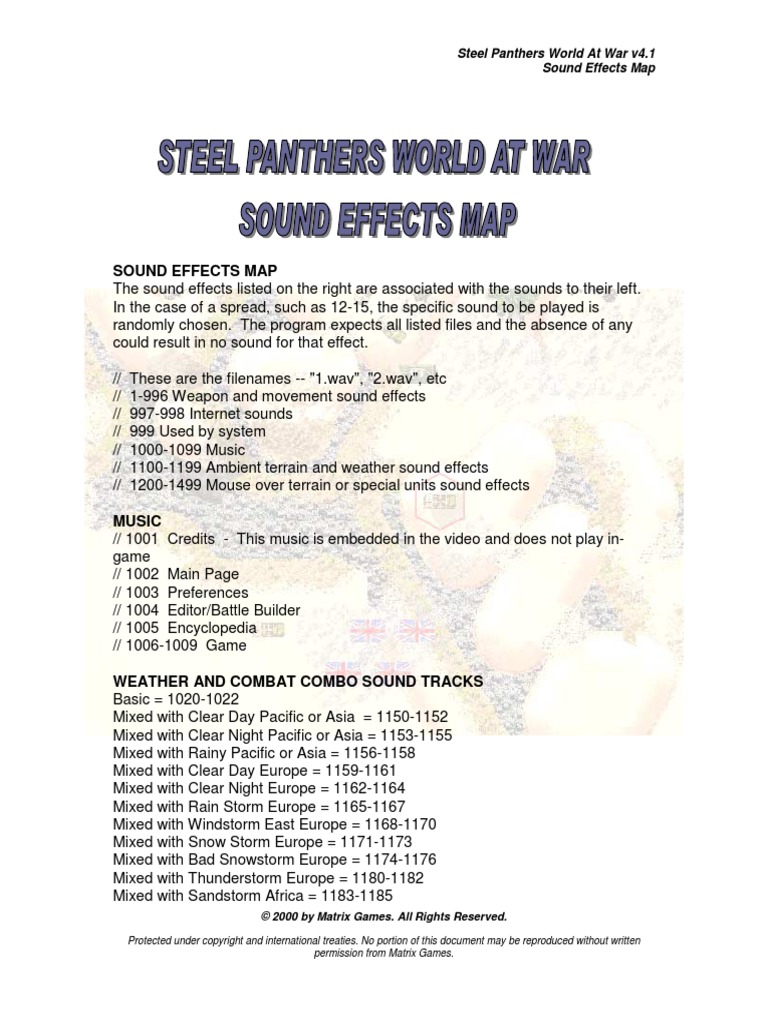 Steel Panthers World At War v4.1
Sound Effects Map

STEEL PANTHERS WORLD AT WAR
SOUND EFFECTS MAP

SOUND EFFECTS MAP
The sound effects listed on the right are associated with the sounds to their left. In the case of a spread, such as 12-15, the specific sound to be played is randomly chosen. The program expects all listed files and the absence of any could result in no sound for that effect.

// These are the filenames -- "1.wav", "2.wav", etc
// 1-996 Weapon and movement sound effects
// 997-998 Internet sounds
// 999 Used by system
// 1000-1099 Music
// 1100-1199 Ambient terrain and weather sound effects
// 1200-1499 Mouse over terrain or special units sound effects

MUSIC
// 1001 Credits - This music is embedded in the video and does not play in-game
// 1002 Main Page
// 1003 Preferences
// 1004 Editor/Battle Builder
// 1005 Encyclopedia
// 1006-1009 Game

WEATHER AND COMBAT COMBO SOUND TRACKS
Basic = 1020-1022
Mixed with Clear Day Pacific or Asia = 1150-1152
Mixed with Clear Night Pacific or Asia = 1153-1155
Mixed with Rainy Pacific or Asia = 1156-1158
Mixed with Clear Day Europe = 1159-1161
Mixed with Clear Night Europe = 1162-1164
Mixed with Rain Storm Europe = 1165-1167
Mixed with Windstorm East Europe = 1168-1170
Mixed with Snow Storm Europe = 1171-1173
Mixed with Bad Snowstorm Europe = 1174-1176
Mixed with Thunderstorm Europe = 1180-1182
Mixed with Sandstorm Africa = 1183-1185

© 2000 by Matrix Games. All Rights Reserved.

Protected under copyright and international treaties. No portion of this document may be reproduced without written permission from Matrix Games.